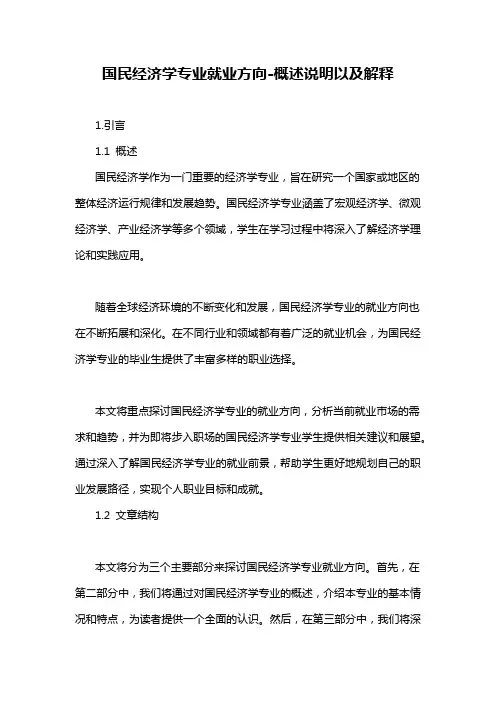 国民经济学专业就业方向-概述说明以及解释

1.引言

1.1 概述

国民经济学作为一门重要的经济学专业，旨在研究一个国家或地区的整体经济运行规律和发展趋势。国民经济学专业涵盖了宏观经济学、微观经济学、产业经济学等多个领域，学生在学习过程中将深入了解经济学理论和实践应用。

随着全球经济环境的不断变化和发展，国民经济学专业的就业方向也在不断拓展和深化。在不同行业和领域都有着广泛的就业机会，为国民经济学专业的毕业生提供了丰富多样的职业选择。

本文将重点探讨国民经济学专业的就业方向，分析当前就业市场的需求和趋势，并为即将步入职场的国民经济学专业学生提供相关建议和展望。通过深入了解国民经济学专业的就业前景，帮助学生更好地规划自己的职业发展路径，实现个人职业目标和成就。

1.2 文章结构

本文将分为三个主要部分来探讨国民经济学专业就业方向。首先，在第二部分中，我们将通过对国民经济学专业的概述，介绍本专业的基本情况和特点，为读者提供一个全面的认识。然后，在第三部分中，我们将深